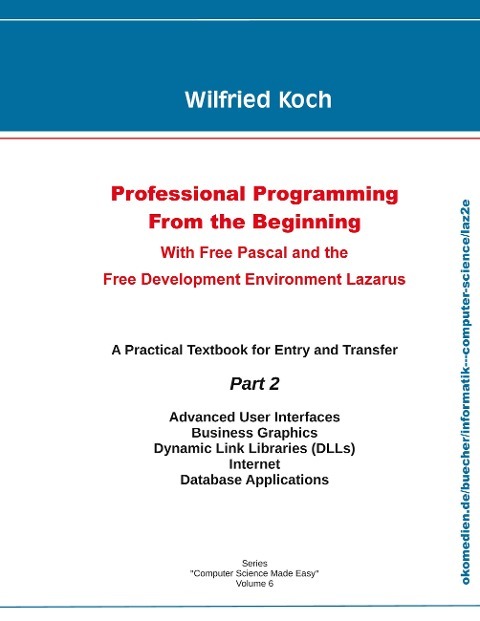 Wilfried Koch

Professional Programming From the Beginning

With Free Pascal and the Free Development Environment Lazarus

A Practical Textbook for Entry and Transfer

Part 2

Advanced User Interfaces
Business Graphics
Dynamic Link Libraries (DLLs)
Internet
Database Applications

Series
"Computer Science Made Easy"
Volume 6

okomedien.de/buecher/informatik---computer-science/laz2e